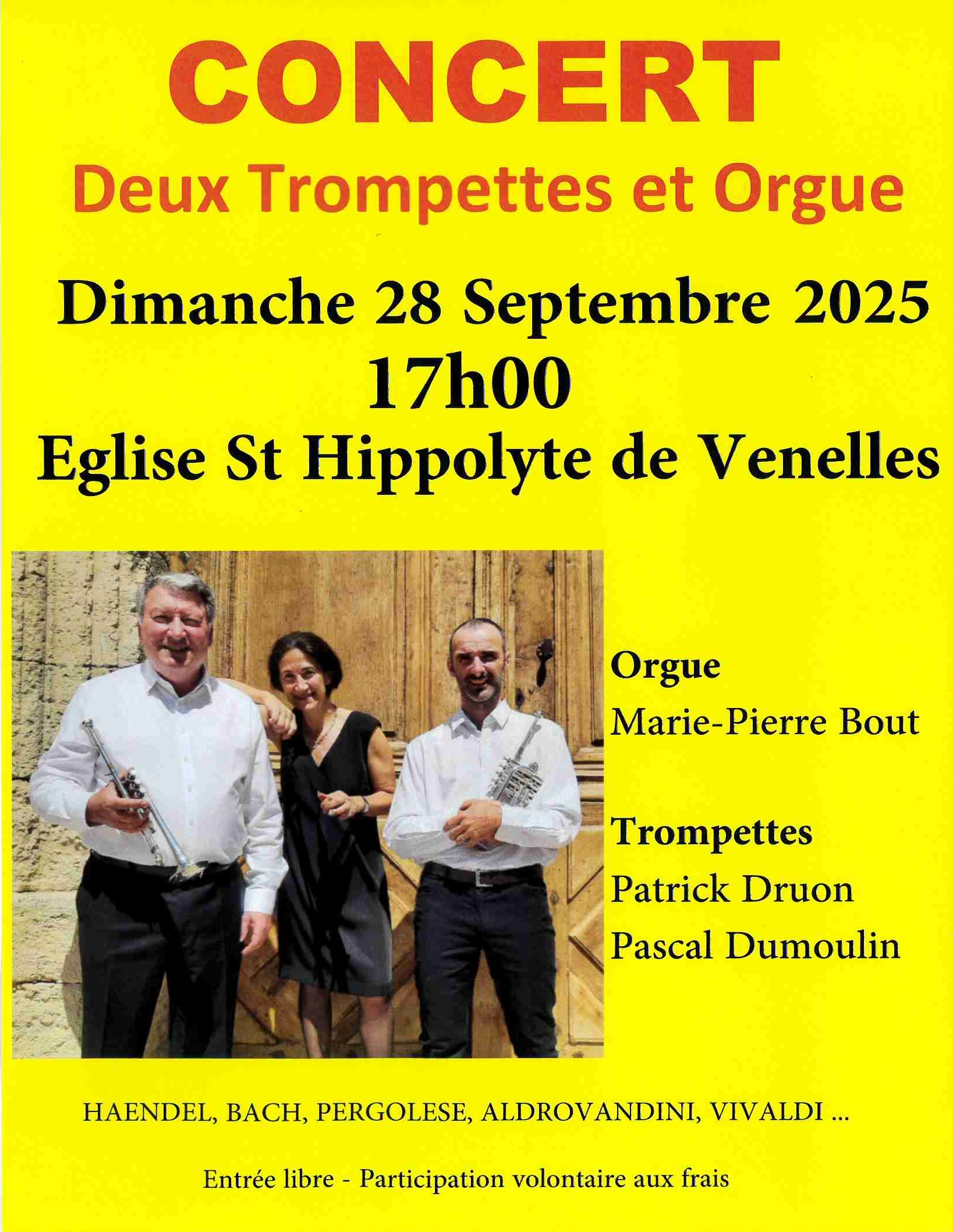 CONCERT

Deux Trompettes et Orgue

Dimanche 28 Septembre 2025

17h00

Eglise St Hippolyte de Venelles

Orgue

Marie-Pierre Bout

Trompettes

Patrick Druon

Pascal Dumoulin

HAENDEL, BACH, PERGOLESE, ALDROVANDINI, VIVALDI ...

Entrée libre - Participation volontaire aux frais